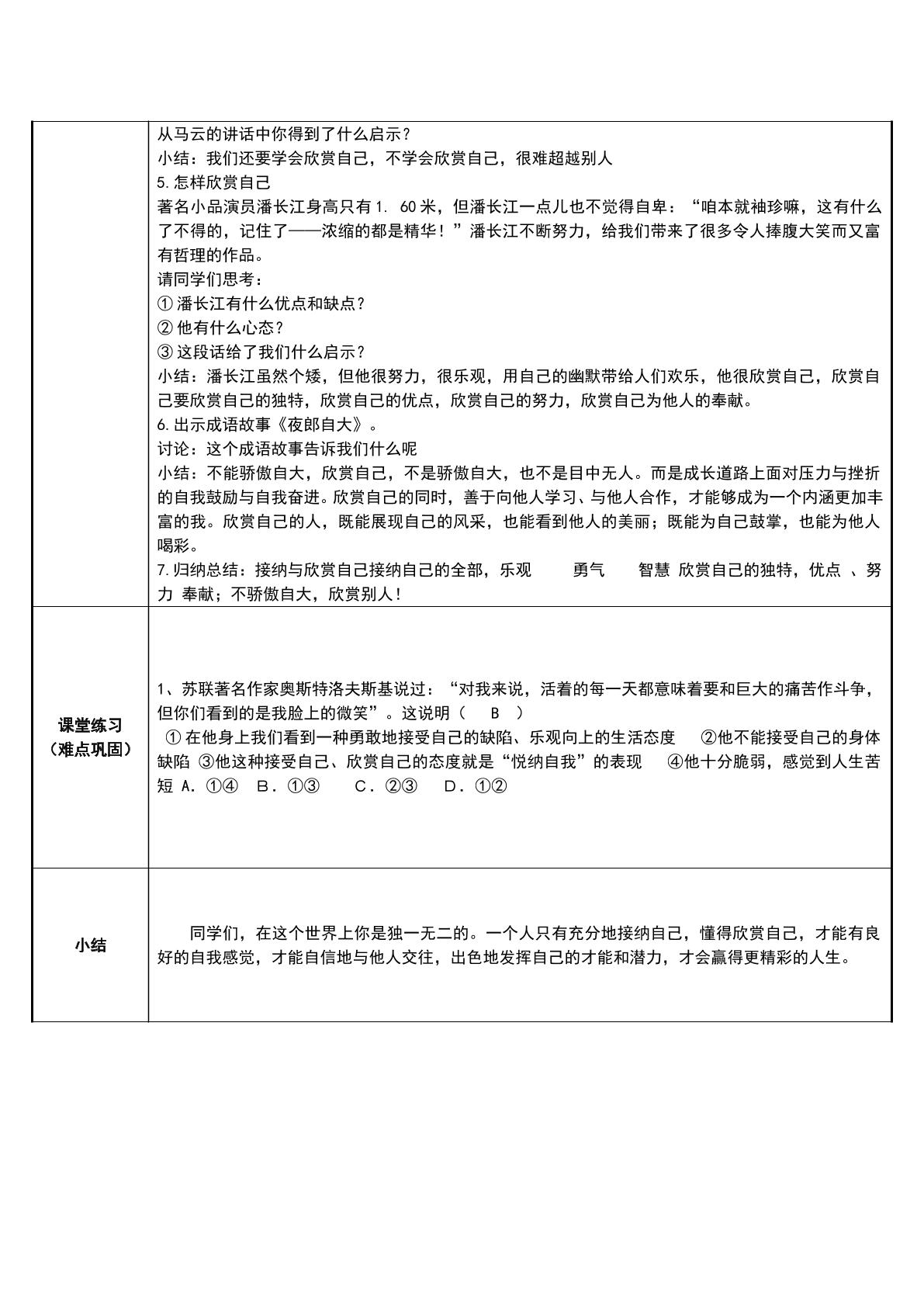 |  | 从马云的讲话中你得到了什么启示？<br>小结：我们还要学会欣赏自己，不学会欣赏自己，很难超越别人<br>5.怎样欣赏自己<br>著名小品演员潘长江身高只有1. 60米，但潘长江一点儿也不觉得自卑：“咱本就袖珍嘛，这有什么了不得的，记住了——浓缩的都是精华！”潘长江不断努力，给我们带来了很多令人捧腹大笑而又富有哲理的作品。<br>请同学们思考：<br>①潘长江有什么优点和缺点？<br>②他有什么心态？<br>③这段话给了我们什么启示？<br>小结：潘长江虽然个矮，但他很努力，很乐观，用自己的幽默带给人们欢乐，他很欣赏自己，欣赏自己要欣赏自己的独特，欣赏自己的优点，欣赏自己的努力，欣赏自己为他人的奉献。<br>6.出示成语故事《夜郎自大》。<br>讨论：这个成语故事告诉我们什么呢<br>小结：不能骄傲自大，欣赏自己，不是骄傲自大，也不是目中无人。而是成长道路上面对压力与挫折的自我鼓励与自我奋进。欣赏自己的同时，善于向他人学习、与他人合作，才能够成为一个内涵更加丰富的我。欣赏自己的人，既能展现自己的风采，也能看到他人的美丽；既能为自己鼓掌，也能为他人喝彩。<br>7.归纳总结：接纳与欣赏自己接纳自己的全部，乐观 勇气 智慧 欣赏自己的独特，优点 、努力 奉献；不骄傲自大，欣赏别人！ |
|---|---|
| 课堂练习<br>（难点巩固） | 1、苏联著名作家奥斯特洛夫斯基说过：“对我来说，活着的每一天都意味着要和巨大的痛苦作斗争，但你们看到的是我脸上的微笑”。这说明（ B ）<br>①在他身上我们看到一种勇敢地接受自己的缺陷、乐观向上的生活态度 ②他不能接受自己的身体缺陷 ③他这种接受自己、欣赏自己的态度就是“悦纳自我”的表现 ④他十分脆弱，感觉到人生苦短 A．①④ B．①③ C．②③ D．①② |
| 小结 | 同学们，在这个世界上你是独一无二的。一个人只有充分地接纳自己，懂得欣赏自己，才能有良好的自我感觉，才能自信地与他人交往，出色地发挥自己的才能和潜力，才会赢得更精彩的人生。 |